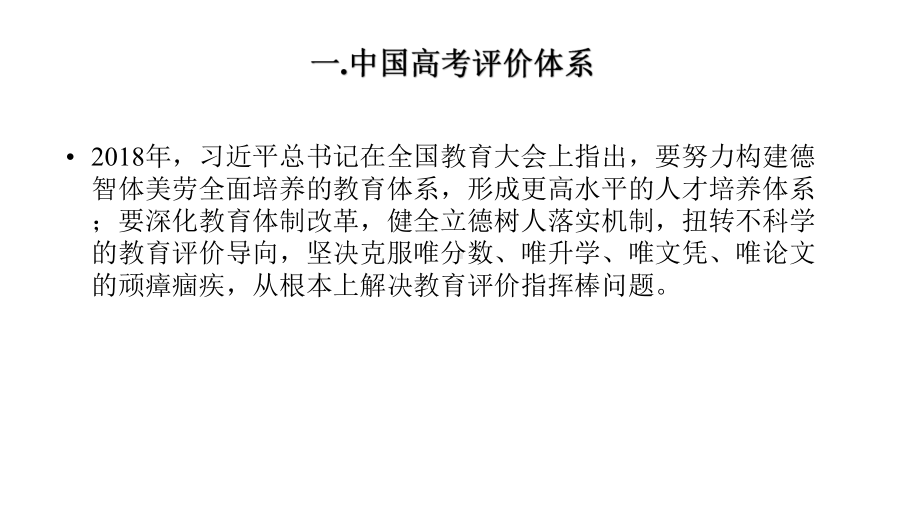 一.中国高考评价体系

• 2018年，习近平总书记在全国教育大会上指出，要努力构建德智体美劳全面培养的教育体系，形成更高水平的人才培养体系；要深化教育体制改革，健全立德树人落实机制，扭转不科学的教育评价导向，坚决克服唯分数、唯升学、唯文凭、唯论文的顽瘴痼疾，从根本上解决教育评价指挥棒问题。